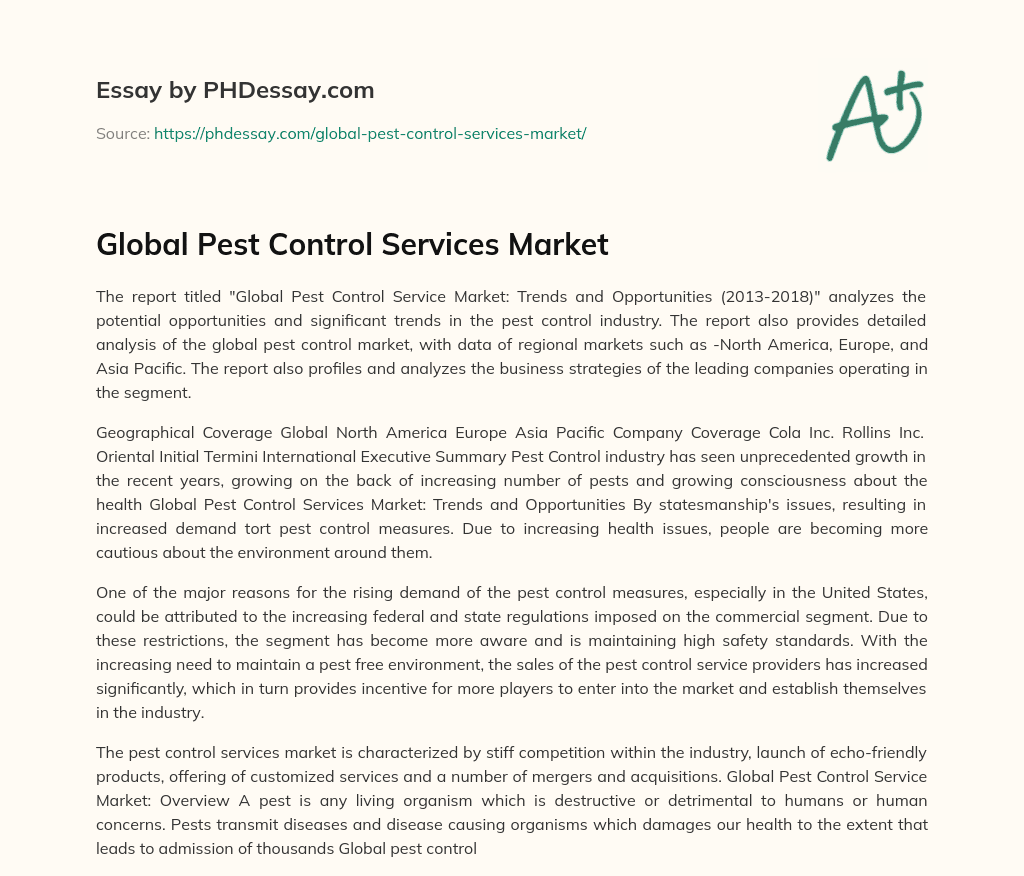 Essay by PHDessay.com

Source: https://phdessay.com/global-pest-control-services-market/

A+

Global Pest Control Services Market

The report titled "Global Pest Control Service Market: Trends and Opportunities (2013-2018)" analyzes the potential opportunities and significant trends in the pest control industry. The report also provides detailed analysis of the global pest control market, with data of regional markets such as -North America, Europe, and Asia Pacific. The report also profiles and analyzes the business strategies of the leading companies operating in the segment.

Geographical Coverage Global North America Europe Asia Pacific Company Coverage Cola Inc. Rollins Inc. Oriental Initial Termini International Executive Summary Pest Control industry has seen unprecedented growth in the recent years, growing on the back of increasing number of pests and growing consciousness about the health Global Pest Control Services Market: Trends and Opportunities By statesmanship's issues, resulting in increased demand tort pest control measures. Due to increasing health issues, people are becoming more cautious about the environment around them.

One of the major reasons for the rising demand of the pest control measures, especially in the United States, could be attributed to the increasing federal and state regulations imposed on the commercial segment. Due to these restrictions, the segment has become more aware and is maintaining high safety standards. With the increasing need to maintain a pest free environment, the sales of the pest control service providers has increased significantly, which in turn provides incentive for more players to enter into the market and establish themselves in the industry.

The pest control services market is characterized by stiff competition within the industry, launch of echo-friendly products, offering of customized services and a number of mergers and acquisitions. Global Pest Control Service Market: Overview A pest is any living organism which is destructive or detrimental to humans or human concerns. Pests transmit diseases and disease causing organisms which damages our health to the extent that leads to admission of thousands Global pest control